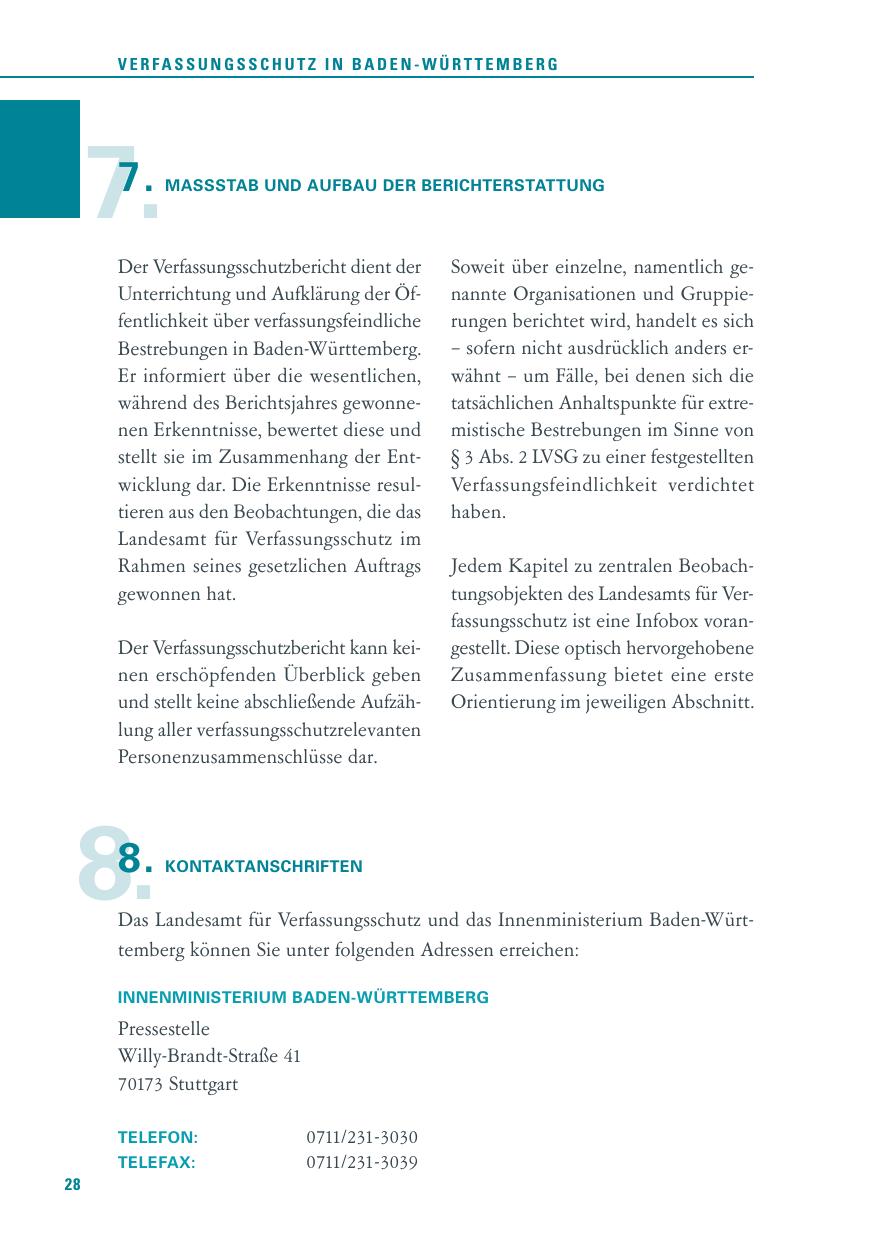 VERFASSUNGSSCHUTZ IN BADEN-WÜRTTEMBERG

7. MASSSTAB UND AUFBAU DER BERICHTERSTATTUNG

Der Verfassungsschutzbericht dient der Unterrichtung und Aufklärung der Öffentlichkeit über verfassungsfeindliche Bestrebungen in Baden-Württemberg. Er informiert über die wesentlichen, während des Berichtsjahres gewonnenen Erkenntnisse, bewertet diese und stellt sie im Zusammenhang der Entwicklung dar. Die Erkenntnisse resultieren aus den Beobachtungen, die das Landesamt für Verfassungsschutz im Rahmen seines gesetzlichen Auftrags gewonnen hat.

Der Verfassungsschutzbericht kann keinen erschöpfenden Überblick geben und stellt keine abschließende Aufzählung aller verfassungsschutzrelevanten Personenzusammenschlüsse dar.

Soweit über einzelne, namentlich genannte Organisationen und Gruppierungen berichtet wird, handelt es sich – sofern nicht ausdrücklich anders erwähnt – um Fälle, bei denen sich die tatsächlichen Anhaltspunkte für extremistische Bestrebungen im Sinne von § 3 Abs. 2 LVSG zu einer festgestellten Verfassungsfeindlichkeit verdichtet haben.

Jedem Kapitel zu zentralen Beobachtungsobjekten des Landesamts für Verfassungsschutz ist eine Infobox vorangestellt. Diese optisch hervorgehobene Zusammenfassung bietet eine erste Orientierung im jeweiligen Abschnitt.

8. KONTAKTANSCHRIFTEN

Das Landesamt für Verfassungsschutz und das Innenministerium Baden-Württemberg können Sie unter folgenden Adressen erreichen:

INNENMINISTERIUM BADEN-WÜRTTEMBERG
Pressestelle
Willy-Brandt-Straße 41
70173 Stuttgart

TELEFON: 0711/231-3030
TELEFAX: 0711/231-3039

28